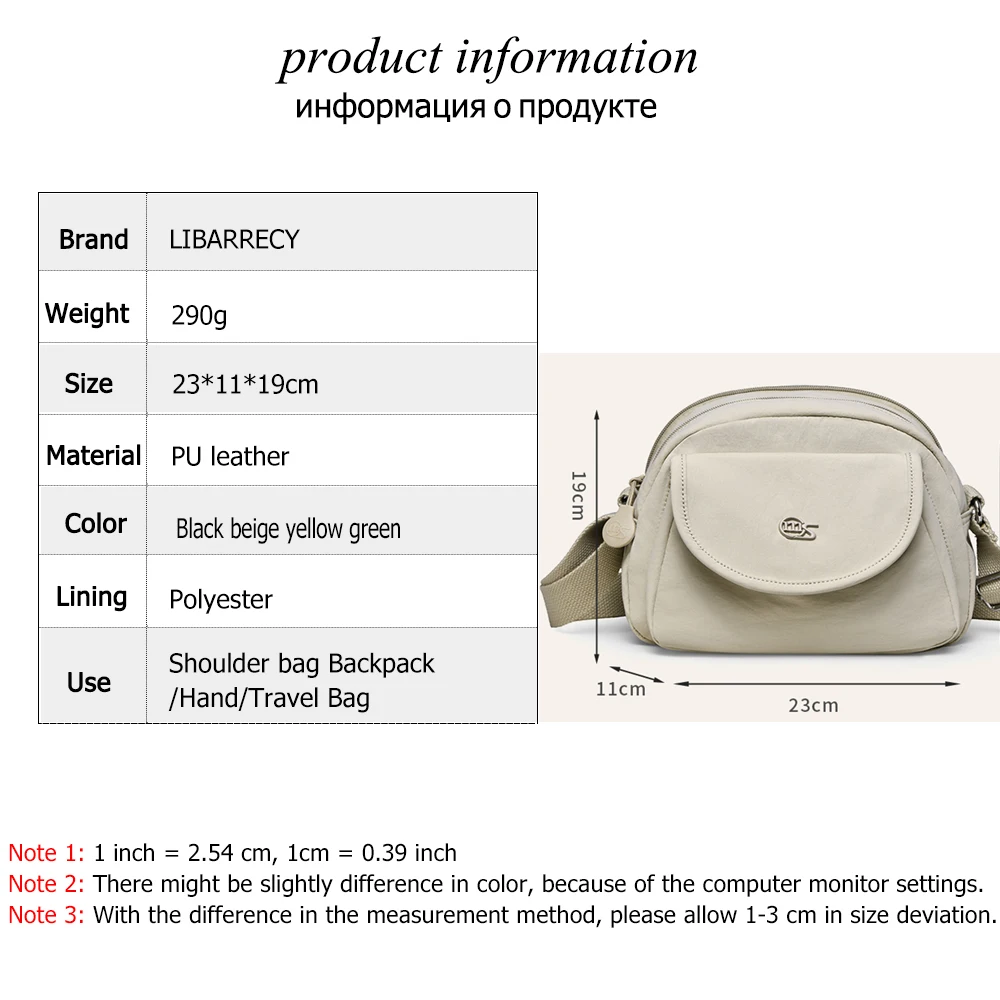 product information
информация о продукте

| Brand | LIBARRECY |
|---|---|
| Weight | 290g |
| Size | 23*11*19cm |
| Material | PU leather |
| Color | Black beige yellow green |
| Lining | Polyester |
| Use | Shoulder bag Backpack /Hand/Travel Bag |

19cm

11cm

23cm

Note 1: 1 inch = 2.54 cm, 1cm = 0.39 inch
Note 2: There might be slightly difference in color, because of the computer monitor settings.
Note 3: With the difference in the measurement method, please allow 1-3 cm in size deviation.